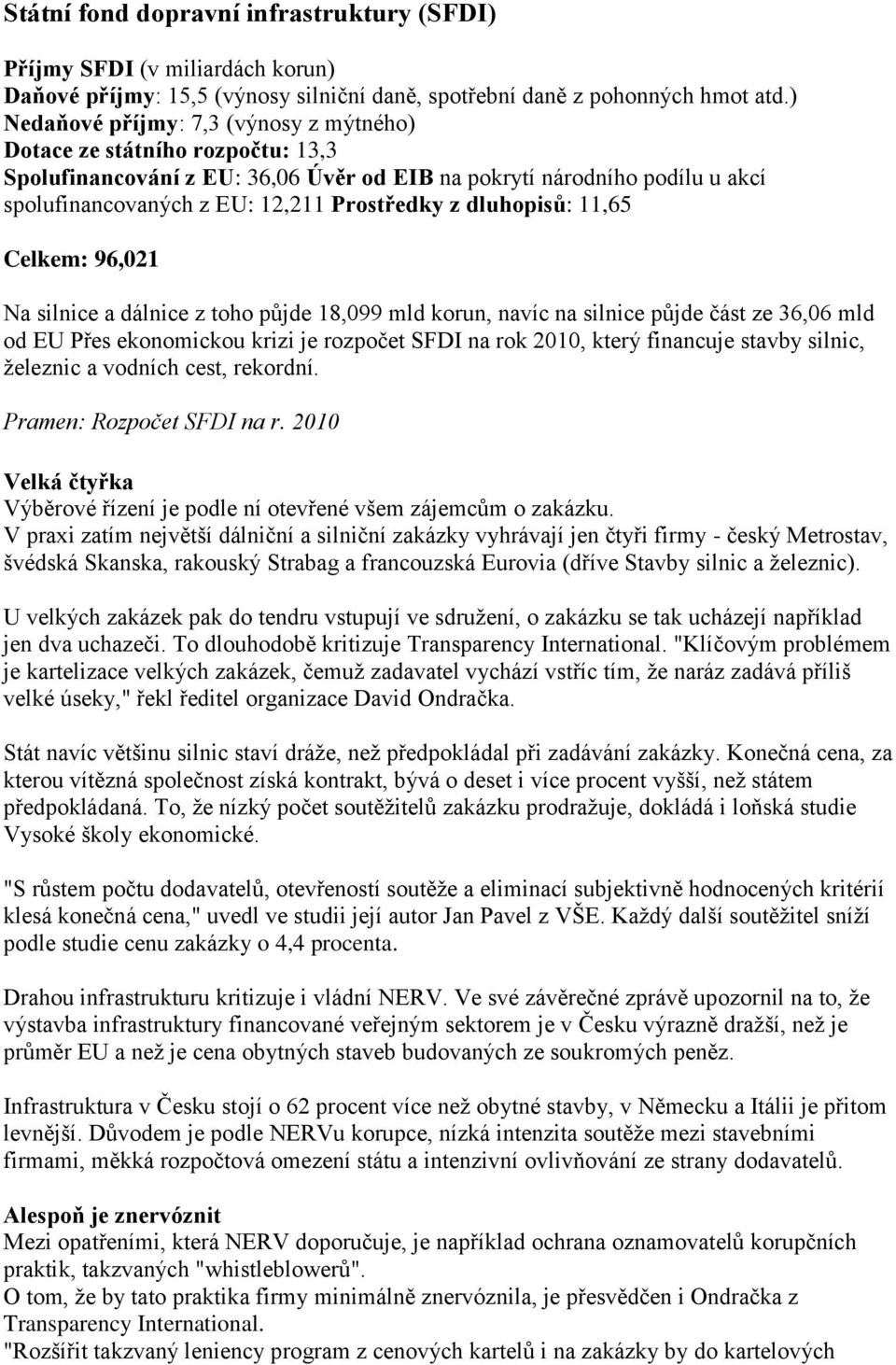 Státní fond dopravní infrastruktury (SFDI)

Příjmy SFDI (v miliardách korun)
Daňové příjmy: 15,5 (výnosy silniční daně, spotřební daně z pohonných hmot atd.)
Nedaňové příjmy: 7,3 (výnosy z mýtného)
Dotace ze státního rozpočtu: 13,3
Spolufinancování z EU: 36,06 Úvěr od EIB na pokrytí národního podílu u akcí spolufinancovaných z EU: 12,211 Prostředky z dluhopisů: 11,65

Celkem: 96,021

Na silnice a dálnice z toho půjde 18,099 mld korun, navíc na silnice půjde část ze 36,06 mld od EU Přes ekonomickou krizi je rozpočet SFDI na rok 2010, který financuje stavby silnic, železnic a vodních cest, rekordní.

Pramen: Rozpočet SFDI na r. 2010

Velká čtyřka
Výběrové řízení je podle ní otevřené všem zájemcům o zakázku.
V praxi zatím největší dálniční a silniční zakázky vyhrávají jen čtyři firmy - český Metrostav, švédská Skanska, rakouský Strabag a francouzská Eurovia (dříve Stavby silnic a železnic).

U velkých zakázek pak do tendru vstupují ve sdružení, o zakázku se tak ucházejí například jen dva uchazeči. To dlouhodobě kritizuje Transparency International. "Klíčovým problémem je kartelizace velkých zakázek, čemuž zadavatel vychází vstříc tím, že naráz zadává příliš velké úseky," řekl ředitel organizace David Ondračka.

Stát navíc většinu silnic staví dráže, než předpokládal při zadávání zakázky. Konečná cena, za kterou vítězná společnost získá kontrakt, bývá o deset i více procent vyšší, než státem předpokládaná. To, že nízký počet soutěžitelů zakázku prodražuje, dokládá i loňská studie Vysoké školy ekonomické.

"S růstem počtu dodavatelů, otevřeností soutěže a eliminací subjektivně hodnocených kritérií klesá konečná cena," uvedl ve studii její autor Jan Pavel z VŠE. Každý další soutěžitel sníží podle studie cenu zakázky o 4,4 procenta.

Drahou infrastrukturu kritizuje i vládní NERV. Ve své závěrečné zprávě upozornil na to, že výstavba infrastruktury financované veřejným sektorem je v Česku výrazně dražší, než je průměr EU a než je cena obytných staveb budovaných ze soukromých peněz.

Infrastruktura v Česku stojí o 62 procent více než obytné stavby, v Německu a Itálii je přitom levnější. Důvodem je podle NERVu korupce, nízká intenzita soutěže mezi stavebními firmami, měkká rozpočtová omezení státu a intenzivní ovlivňování ze strany dodavatelů.

Alespoň je znervóznit
Mezi opatřeními, která NERV doporučuje, je například ochrana oznamovatelů korupčních praktik, takzvaných "whistleblowerů".
O tom, že by tato praktika firmy minimálně znervóznila, je přesvědčen i Ondračka z Transparency International.
"Rozšířit takzvaný leniency program z cenových kartelů i na zakázky by do kartelových